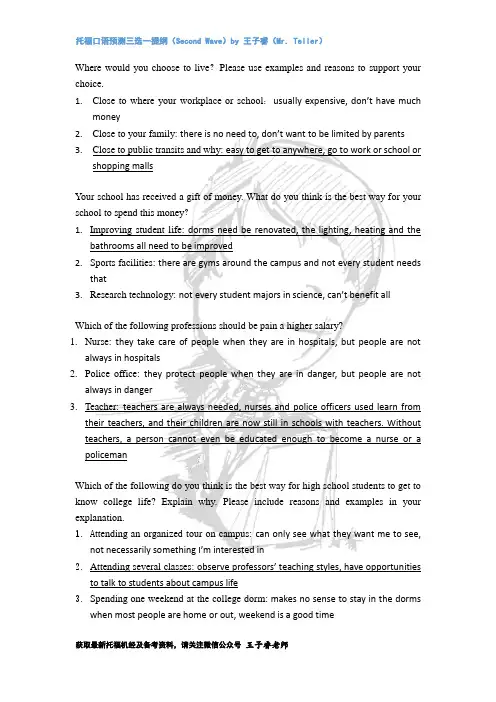 托福口语预测三选一提纲（Second Wave）by 王子睿（Mr. Teller）

Where would you choose to live? Please use examples and reasons to support your choice.

1. Close to where your workplace or school: usually expensive, don't have much money
2. Close to your family: there is no need to, don't want to be limited by parents
3. Close to public transits and why: easy to get to anywhere, go to work or school or shopping malls

Your school has received a gift of money. What do you think is the best way for your school to spend this money?

1. Improving student life: dorms need be renovated, the lighting, heating and the bathrooms all need to be improved
2. Sports facilities: there are gyms around the campus and not every student needs that
3. Research technology: not every student majors in science, can't benefit all

Which of the following professions should be pain a higher salary?

1. Nurse: they take care of people when they are in hospitals, but people are not always in hospitals
2. Police office: they protect people when they are in danger, but people are not always in danger
3. Teacher: teachers are always needed, nurses and police officers used learn from their teachers, and their children are now still in schools with teachers. Without teachers, a person cannot even be educated enough to become a nurse or a policeman

Which of the following do you think is the best way for high school students to get to know college life? Explain why. Please include reasons and examples in your explanation.

1. Attending an organized tour on campus: can only see what they want me to see, not necessarily something I'm interested in
2. Attending several classes: observe professors' teaching styles, have opportunities to talk to students about campus life
3. Spending one weekend at the college dorm: makes no sense to stay in the dorms when most people are home or out, weekend is a good time

获取最新托福机经及备考资料，请关注微信公众号 王子睿老师